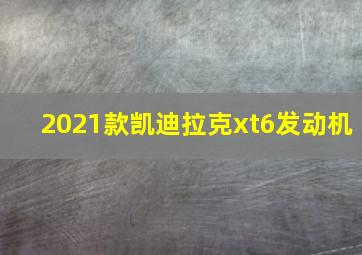 2021款凯迪拉克xt6发动机